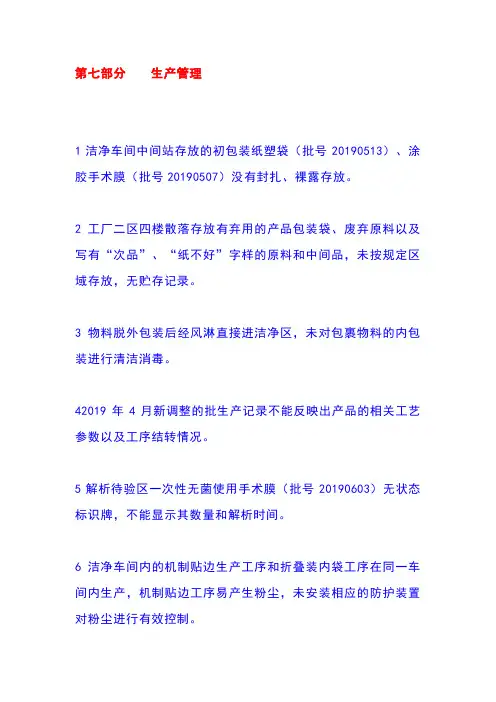 第七部分　　生产管理

1 洁净车间中间站存放的初包装纸塑袋（批号 20190513）、涂胶手术膜（批号 20190507）没有封扎、裸露存放。

2 工厂二区四楼散落存放有弃用的产品包装袋、废弃原料以及写有“次品”、“纸不好”字样的原料和中间品，未按规定区域存放，无贮存记录。

3 物料脱外包装后经风淋直接进洁净区，未对包裹物料的内包装进行清洁消毒。

42019 年 4 月新调整的批生产记录不能反映出产品的相关工艺参数以及工序结转情况。

5 解析待验区一次性无菌使用手术膜（批号 20190603）无状态标识牌，不能显示其数量和解析时间。

6 洁净车间内的机制贴边生产工序和折叠装内袋工序在同一车间内生产，机制贴边工序易产生粉尘，未安装相应的防护装置对粉尘进行有效控制。